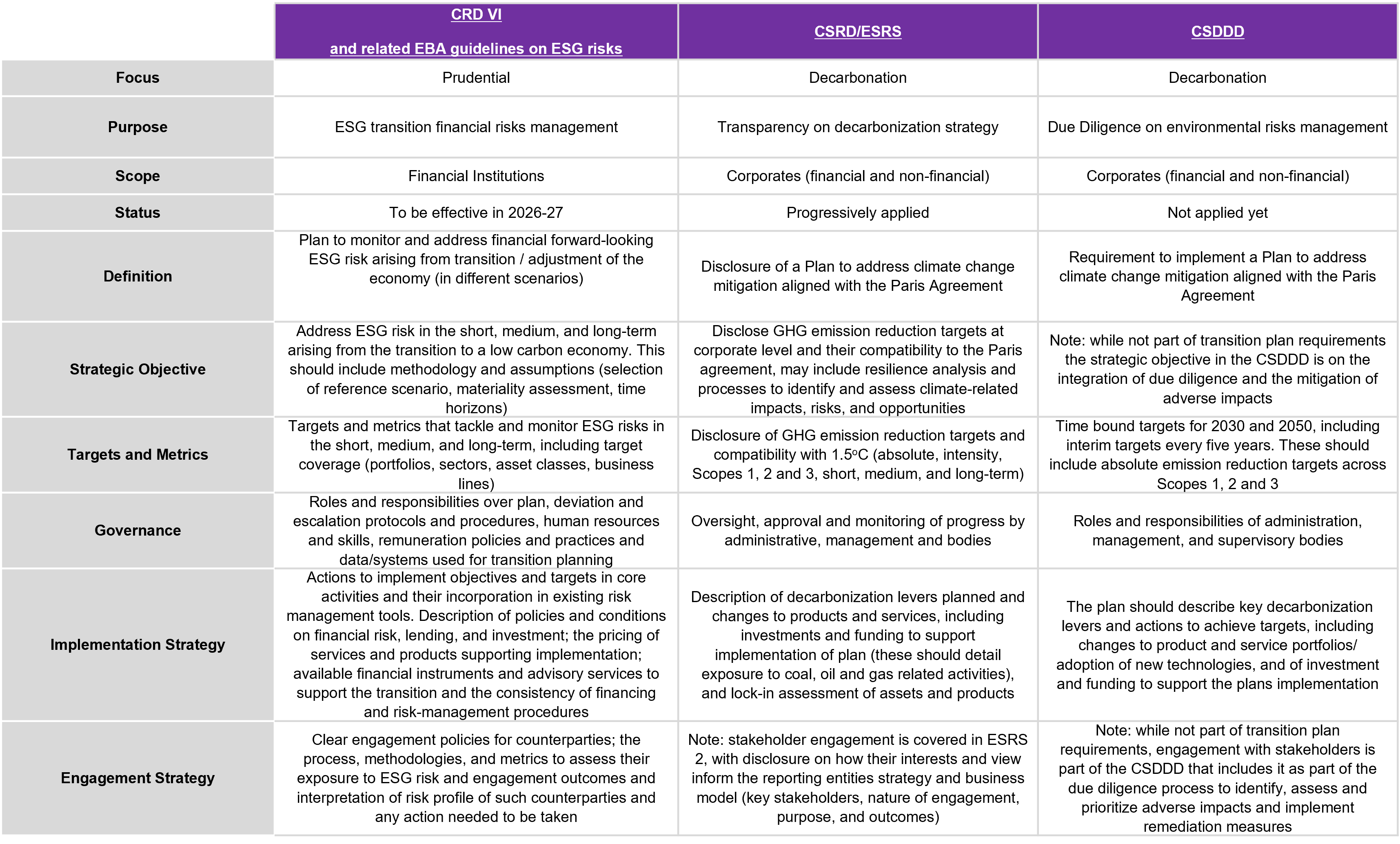 | | CRD VI and related EBA guidelines on ESG risks | CSRD/ESRS | CSDDD |
|---|---|---|---|
| Focus | Prudential | Decarbonation | Decarbonation |
| Purpose | ESG transition financial risks management | Transparency on decarbonization strategy | Due Diligence on environmental risks management |
| Scope | Financial Institutions | Corporates (financial and non-financial) | Corporates (financial and non-financial) |
| Status | To be effective in 2026-27 | Progressively applied | Not applied yet |
| Definition | Plan to monitor and address financial forward-looking ESG risk arising from transition / adjustment of the economy (in different scenarios) | Disclosure of a Plan to address climate change mitigation aligned with the Paris Agreement | Requirement to implement a Plan to address climate change mitigation aligned with the Paris Agreement |
| Strategic Objective | Address ESG risk in the short, medium, and long-term arising from the transition to a low carbon economy. This should include methodology and assumptions (selection of reference scenario, materiality assessment, time horizons) | Disclose GHG emission reduction targets at corporate level and their compatibility to the Paris agreement, may include resilience analysis and processes to identify and assess climate-related impacts, risks, and opportunities | Note: while not part of transition plan requirements the strategic objective in the CSDDD is on the integration of due diligence and the mitigation of adverse impacts |
| Targets and Metrics | Targets and metrics that tackle and monitor ESG risks in the short, medium, and long-term, including target coverage (portfolios, sectors, asset classes, business lines) | Disclosure of GHG emission reduction targets and compatibility with 1.5ºC (absolute, intensity, Scopes 1, 2 and 3, short, medium, and long-term) | Time bound targets for 2030 and 2050, including interim targets every five years. These should include absolute emission reduction targets across Scopes 1, 2 and 3 |
| Governance | Roles and responsibilities over plan, deviation and escalation protocols and procedures, human resources and skills, remuneration policies and practices and data/systems used for transition planning | Oversight, approval and monitoring of progress by administrative, management and bodies | Roles and responsibilities of administration, management, and supervisory bodies |
| Implementation Strategy | Actions to implement objectives and targets in core activities and their incorporation in existing risk management tools. Description of policies and conditions on financial risk, lending, and investment; the pricing of services and products supporting implementation; available financial instruments and advisory services to support the transition and the consistency of financing and risk-management procedures | Description of decarbonization levers planned and changes to products and services, including investments and funding to support implementation of plan (these should detail exposure to coal, oil and gas related activities), and lock-in assessment of assets and products | The plan should describe key decarbonization levers and actions to achieve targets, including changes to product and service portfolios/ adoption of new technologies, and of investment and funding to support the plans implementation |
| Engagement Strategy | Clear engagement policies for counterparties; the process, methodologies, and metrics to assess their exposure to ESG risk and engagement outcomes and interpretation of risk profile of such counterparties and any action needed to be taken | Note: stakeholder engagement is covered in ESRS 2, with disclosure on how their interests and view inform the reporting entities strategy and business model (key stakeholders, nature of engagement, purpose, and outcomes) | Note: while not part of transition plan requirements, engagement with stakeholders is part of the CSDDD that includes it as part of the due diligence process to identify, assess and prioritize adverse impacts and implement remediation measures |